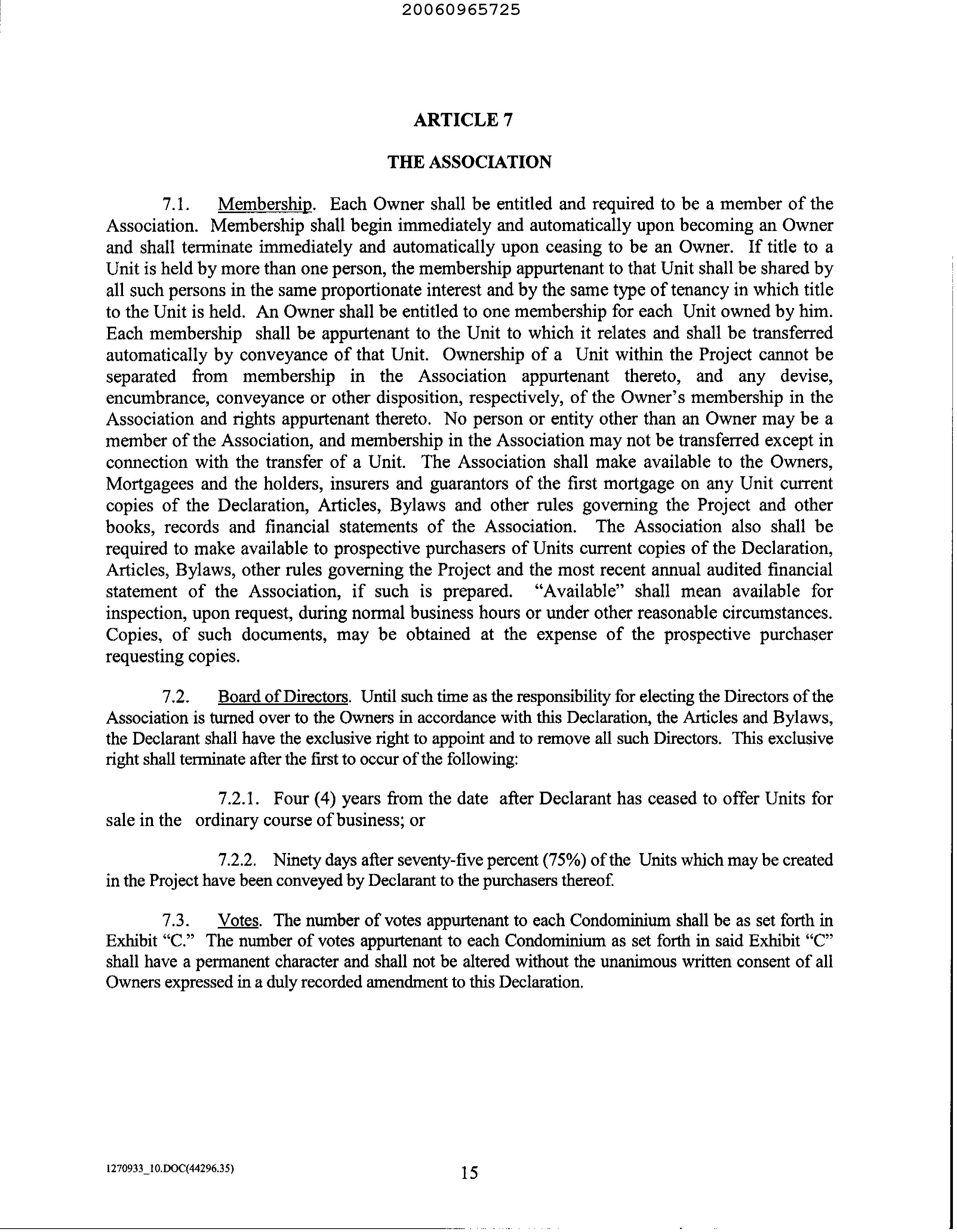 20060965725

ARTICLE 7

THE ASSOCIATION

7.1. Membership. Each Owner shall be entitled and required to be a member of the Association. Membership shall begin immediately and automatically upon becoming an Owner and shall terminate immediately and automatically upon ceasing to be an Owner. If title to a Unit is held by more than one person, the membership appurtenant to that Unit shall be shared by all such persons in the same proportionate interest and by the same type of tenancy in which title to the Unit is held. An Owner shall be entitled to one membership for each Unit owned by him. Each membership shall be appurtenant to the Unit to which it relates and shall be transferred automatically by conveyance of that Unit. Ownership of a Unit within the Project cannot be separated from membership in the Association appurtenant thereto, and any devise, encumbrance, conveyance or other disposition, respectively, of the Owner's membership in the Association and rights appurtenant thereto. No person or entity other than an Owner may be a member of the Association, and membership in the Association may not be transferred except in connection with the transfer of a Unit. The Association shall make available to the Owners, Mortgagees and the holders, insurers and guarantors of the first mortgage on any Unit current copies of the Declaration, Articles, Bylaws and other rules governing the Project and other books, records and financial statements of the Association. The Association also shall be required to make available to prospective purchasers of Units current copies of the Declaration, Articles, Bylaws, other rules governing the Project and the most recent annual audited financial statement of the Association, if such is prepared. "Available" shall mean available for inspection, upon request, during normal business hours or under other reasonable circumstances. Copies, of such documents, may be obtained at the expense of the prospective purchaser requesting copies.

7.2. Board of Directors. Until such time as the responsibility for electing the Directors of the Association is turned over to the Owners in accordance with this Declaration, the Articles and Bylaws, the Declarant shall have the exclusive right to appoint and to remove all such Directors. This exclusive right shall terminate after the first to occur of the following:

7.2.1. Four (4) years from the date after Declarant has ceased to offer Units for sale in the ordinary course of business; or

7.2.2. Ninety days after seventy-five percent (75%) of the Units which may be created in the Project have been conveyed by Declarant to the purchasers thereof.

7.3. Votes. The number of votes appurtenant to each Condominium shall be as set forth in Exhibit "C." The number of votes appurtenant to each Condominium as set forth in said Exhibit "C" shall have a permanent character and shall not be altered without the unanimous written consent of all Owners expressed in a duly recorded amendment to this Declaration.

1270933_10.DOC(44296.35)

15